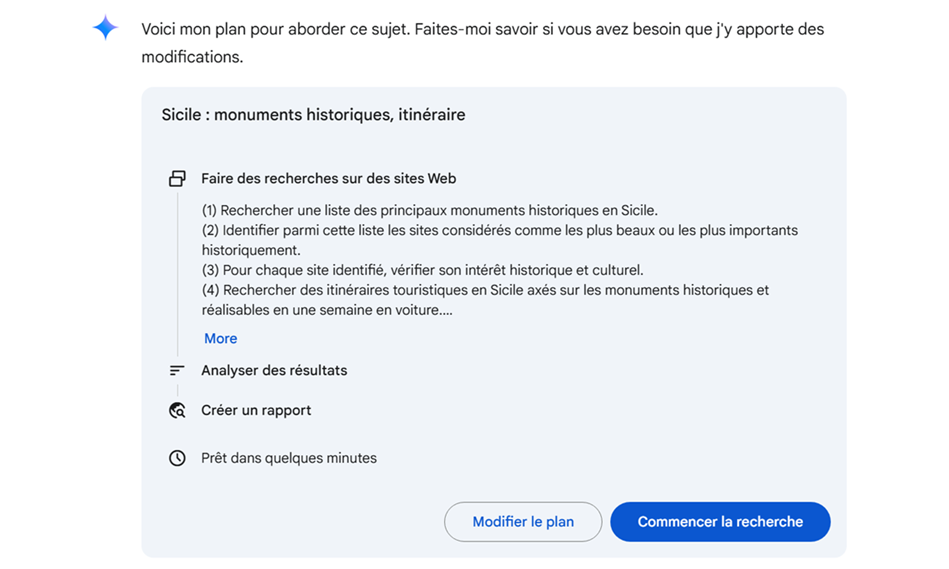 Voici mon plan pour aborder ce sujet. Faites-moi savoir si vous avez besoin que j'y apporte des modifications.

Sicile : monuments historiques, itinéraire

Faire des recherches sur des sites Web

(1) Rechercher une liste des principaux monuments historiques en Sicile.
(2) Identifier parmi cette liste les sites considérés comme les plus beaux ou les plus importants historiquement.
(3) Pour chaque site identifié, vérifier son intérêt historique et culturel.
(4) Rechercher des itinéraires touristiques en Sicile axés sur les monuments historiques et réalisables en une semaine en voiture....

More

Analyser des résultats

Créer un rapport

Prêt dans quelques minutes

Modifier le plan

Commencer la recherche